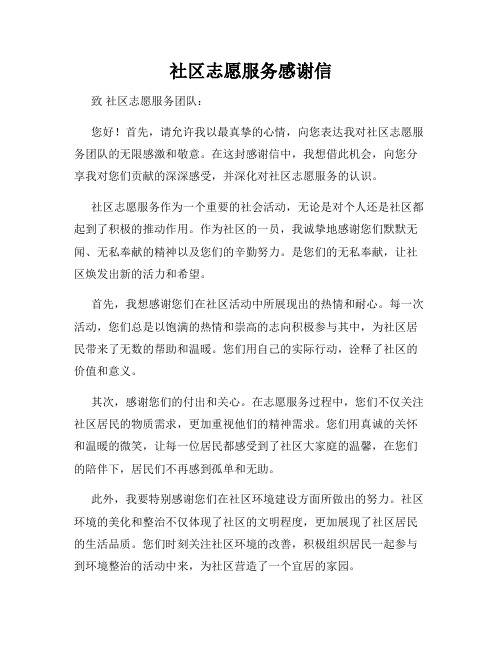 社区志愿服务感谢信

致 社区志愿服务团队：

您好！首先，请允许我以最真挚的心情，向您表达我对社区志愿服务团队的无限感激和敬意。在这封感谢信中，我想借此机会，向您分享我对您们贡献的深深感受，并深化对社区志愿服务的认识。

社区志愿服务作为一个重要的社会活动，无论是对个人还是社区都起到了积极的推动作用。作为社区的一员，我诚挚地感谢您们默默无闻、无私奉献的精神以及您们的辛勤努力。是您们的无私奉献，让社区焕发出新的活力和希望。

首先，我想感谢您们在社区活动中所展现出的热情和耐心。每一次活动，您们总是以饱满的热情和崇高的志向积极参与其中，为社区居民带来了无数的帮助和温暖。您们用自己的实际行动，诠释了社区的价值和意义。

其次，感谢您们的付出和关心。在志愿服务过程中，您们不仅关注社区居民的物质需求，更加重视他们的精神需求。您们用真诚的关怀和温暖的微笑，让每一位居民都感受到了社区大家庭的温馨，在您们的陪伴下，居民们不再感到孤单和无助。

此外，我要特别感谢您们在社区环境建设方面所做出的努力。社区环境的美化和整治不仅体现了社区的文明程度，更加展现了社区居民的生活品质。您们时刻关注社区环境的改善，积极组织居民一起参与到环境整治的活动中来，为社区营造了一个宜居的家园。